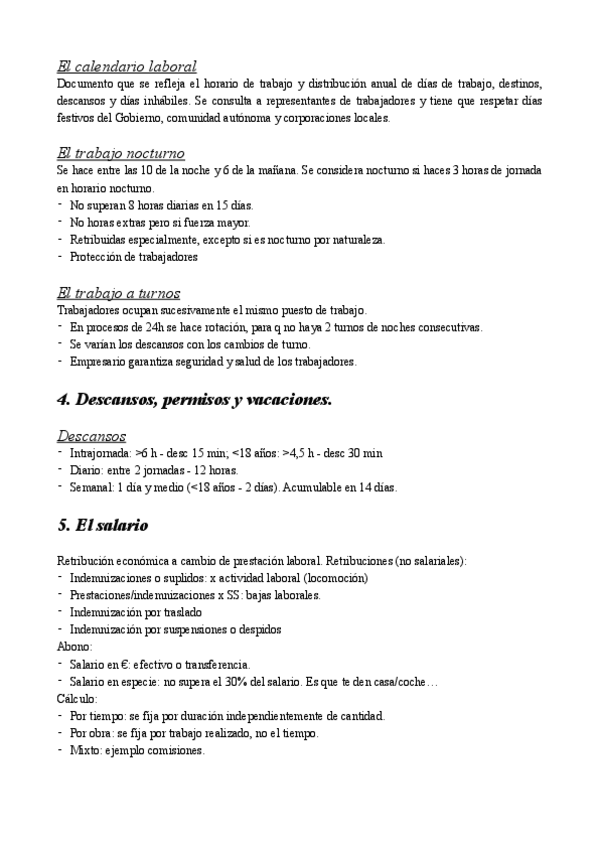 El calendario laboral
Documento que se refleja el horario de trabajo y distribución anual de días de trabajo, destinos, descansos y días inhábiles. Se consulta a representantes de trabajadores y tiene que respetar días festivos del Gobierno, comunidad autónoma y corporaciones locales.

El trabajo nocturno
Se hace entre las 10 de la noche y 6 de la mañana. Se considera nocturno si haces 3 horas de jornada en horario nocturno.
- No superan 8 horas diarias en 15 días.
- No horas extras pero si fuerza mayor.
- Retribuidas especialmente, excepto si es nocturno por naturaleza.
- Protección de trabajadores

El trabajo a turnos
Trabajadores ocupan sucesivamente el mismo puesto de trabajo.
- En procesos de 24h se hace rotación, para q no haya 2 turnos de noches consecutivas.
- Se varían los descansos con los cambios de turno.
- Empresario garantiza seguridad y salud de los trabajadores.

4. Descansos, permisos y vacaciones.

Descansos
- Intrajornada: >6 h - desc 15 min; <18 años: >4,5 h - desc 30 min
- Diario: entre 2 jornadas - 12 horas.
- Semanal: 1 día y medio (<18 años - 2 días). Acumulable en 14 días.

5. El salario

Retribución económica a cambio de prestación laboral. Retribuciones (no salariales):
- Indemnizaciones o suplidos: x actividad laboral (locomoción)
- Prestaciones/indemnizaciones x SS: bajas laborales.
- Indemnización por traslado
- Indemnización por suspensiones o despidos
Abono:
- Salario en €: efectivo o transferencia.
- Salario en especie: no supera el 30% del salario. Es que te den casa/coche…
Cálculo:
- Por tiempo: se fija por duración independientemente de cantidad.
- Por obra: se fija por trabajo realizado, no el tiempo.
- Mixto: ejemplo comisiones.